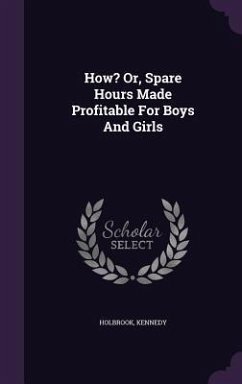 How? Or, Spare Hours Made Profitable For Boys And Girls

Scholar SELECT

HOLBROOK, KENNEDY